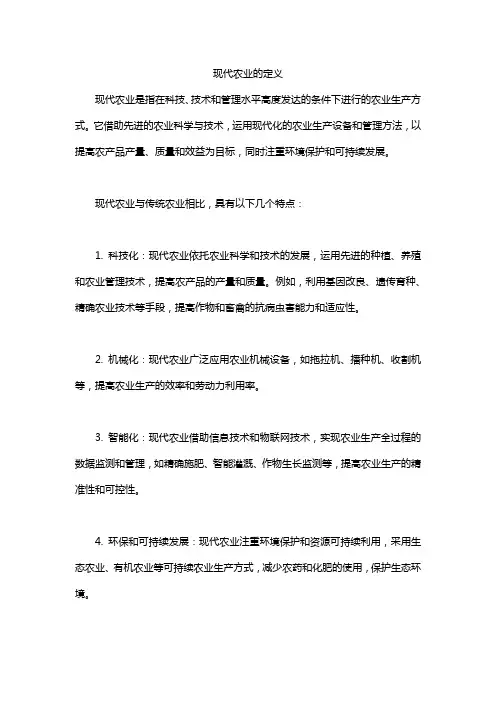 现代农业的定义

现代农业是指在科技、技术和管理水平高度发达的条件下进行的农业生产方式。它借助先进的农业科学与技术，运用现代化的农业生产设备和管理方法，以提高农产品产量、质量和效益为目标，同时注重环境保护和可持续发展。

现代农业与传统农业相比，具有以下几个特点：

1. 科技化：现代农业依托农业科学和技术的发展，运用先进的种植、养殖和农业管理技术，提高农产品的产量和质量。例如，利用基因改良、遗传育种、精确农业技术等手段，提高作物和畜禽的抗病虫害能力和适应性。

2. 机械化：现代农业广泛应用农业机械设备，如拖拉机、播种机、收割机等，提高农业生产的效率和劳动力利用率。

3. 智能化：现代农业借助信息技术和物联网技术，实现农业生产全过程的数据监测和管理，如精确施肥、智能灌溉、作物生长监测等，提高农业生产的精准性和可控性。

4. 环保和可持续发展：现代农业注重环境保护和资源可持续利用，采用生态农业、有机农业等可持续农业生产方式，减少农药和化肥的使用，保护生态环境。